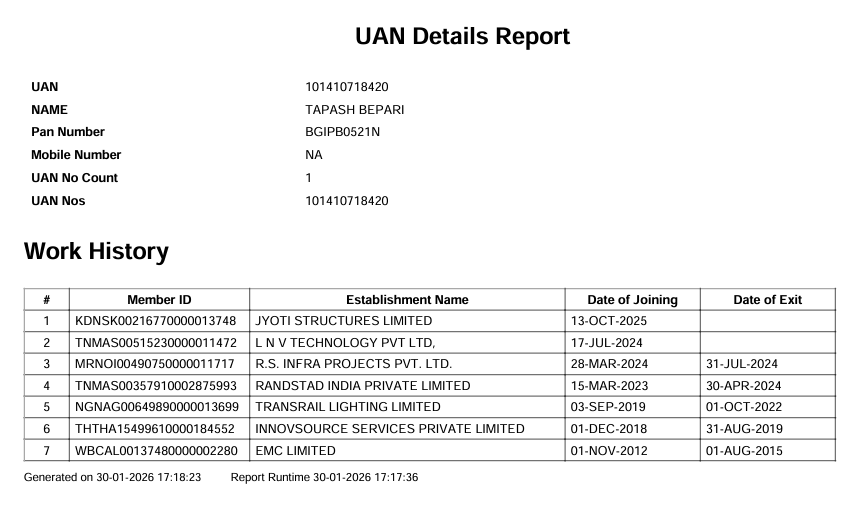 UAN Details Report

UAN 101410718420
NAME TAPASH BEPARI
Pan Number BGIPB0521N
Mobile Number NA
UAN No Count 1
UAN Nos 101410718420

Work History

| # | Member ID | Establishment Name | Date of Joining | Date of Exit |
|---|---|---|---|---|
| 1 | KDNSK00216770000013748 | JYOTI STRUCTURES LIMITED | 13-OCT-2025 | |
| 2 | TNMAS00515230000011472 | L N V TECHNOLOGY PVT LTD, | 17-JUL-2024 | |
| 3 | MRNOI00490750000011717 | R.S. INFRA PROJECTS PVT. LTD. | 28-MAR-2024 | 31-JUL-2024 |
| 4 | TNMAS00357910002875993 | RANDSTAD INDIA PRIVATE LIMITED | 15-MAR-2023 | 30-APR-2024 |
| 5 | NGNAG00649890000013699 | TRANSRAIL LIGHTING LIMITED | 03-SEP-2019 | 01-OCT-2022 |
| 6 | THTHA15499610000184552 | INNOVSOURCE SERVICES PRIVATE LIMITED | 01-DEC-2018 | 31-AUG-2019 |
| 7 | WBCAL00137480000002280 | EMC LIMITED | 01-NOV-2012 | 01-AUG-2015 |

Generated on 30-01-2026 17:18:23 Report Runtime 30-01-2026 17:17:36